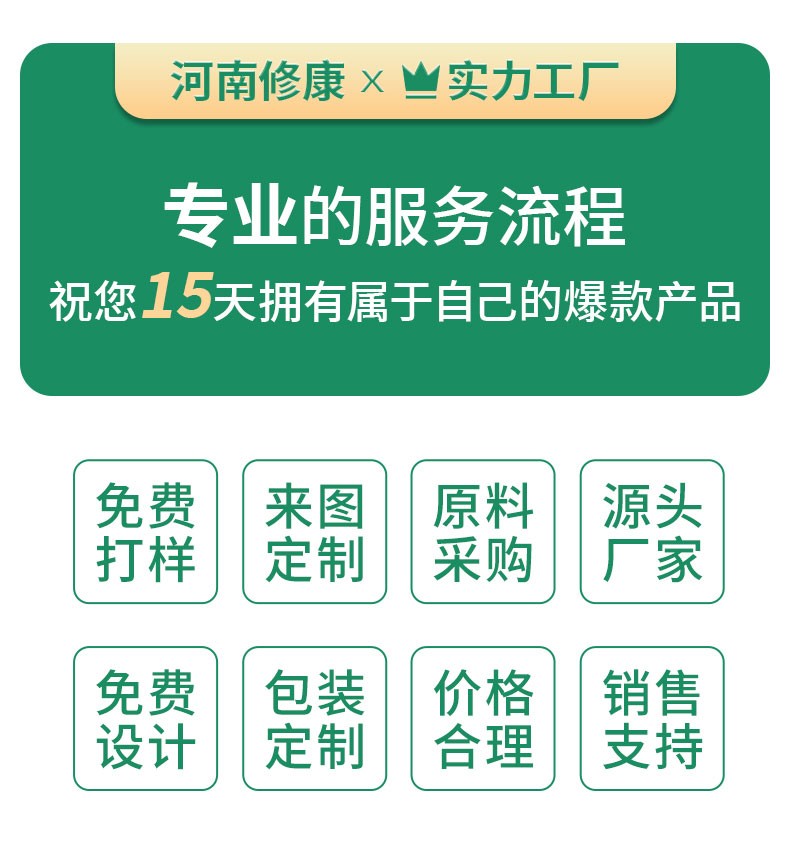 河南修康 × 实力工厂

专业的服务流程

祝您15天拥有属于自己的爆款产品

免费打样

来图定制

原料采购

源头厂家

免费设计

包装定制

价格合理

销售支持